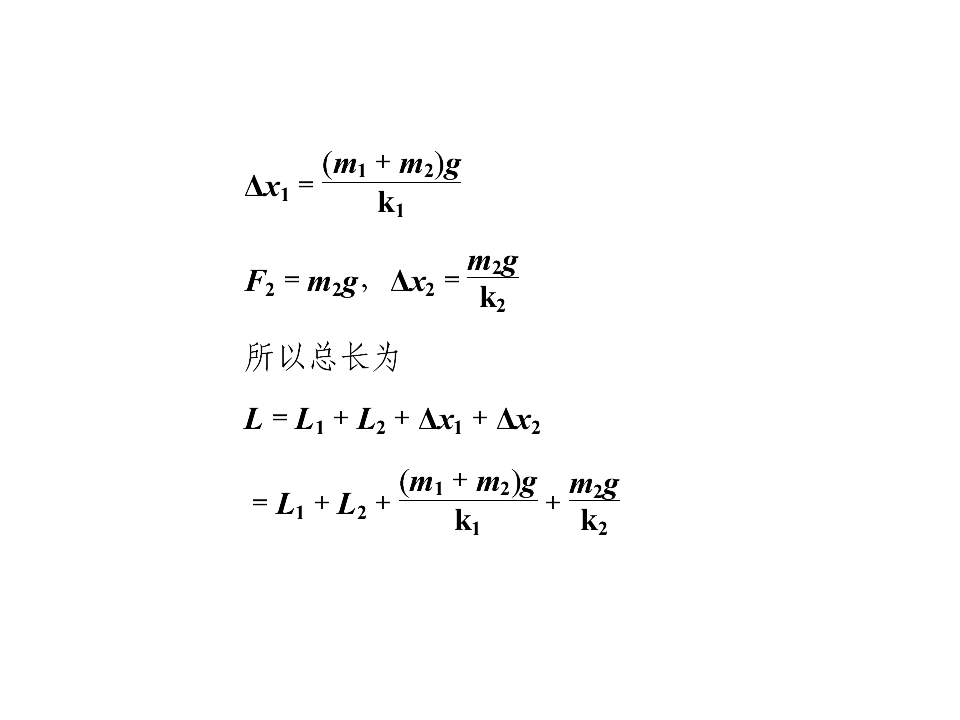 $\Delta x_1 = \frac{(m_1 + m_2)g}{k_1}$

$F_2 = m_2g$，$\Delta x_2 = \frac{m_2g}{k_2}$

所以总长为

$L = L_1 + L_2 + \Delta x_1 + \Delta x_2$

$= L_1 + L_2 + \frac{(m_1 + m_2)g}{k_1} + \frac{m_2g}{k_2}$